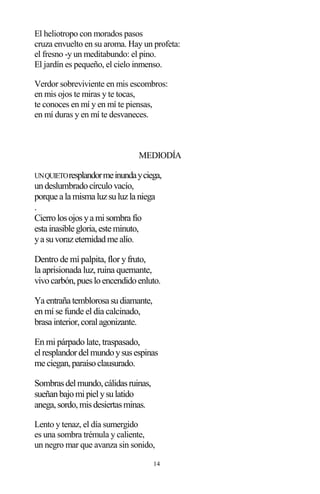 El heliotropo con morados pasos
cruza envuelto en su aroma. Hay un profeta:
el fresno -y un meditabundo: el pino.
El jardín es pequeño, el cielo inmenso.

Verdor sobreviviente en mis escombros:
en mis ojos te miras y te tocas,
te conoces en mí y en mí te piensas,
en mí duras y en mí te desvaneces.

MEDIODÍA

UN QUIETO resplandor me inunda y ciega,
un deslumbrado círculo vacío,
porque a la misma luz su luz la niega
.
Cierro los ojos y a mi sombra fío
esta inasible gloria, este minuto,
y a su voraz eternidad me alío.

Dentro de mí palpita, flor y fruto,
la aprisionada luz, ruina quemante,
vivo carbón, pues lo encendido enluto.

Ya entraña temblorosa su diamante,
en mí se funde el día calcinado,
brasa interior, coral agonizante.

En mi párpado late, traspasado,
el resplandor del mundo y sus espinas
me ciegan, paraíso clausurado.

Sombras del mundo, cálidas ruinas,
sueñan bajo mi piel y su latido
anega, sordo, mis desiertas minas.

Lento y tenaz, el día sumergido
es una sombra trémula y caliente,
un negro mar que avanza sin sonido,

14